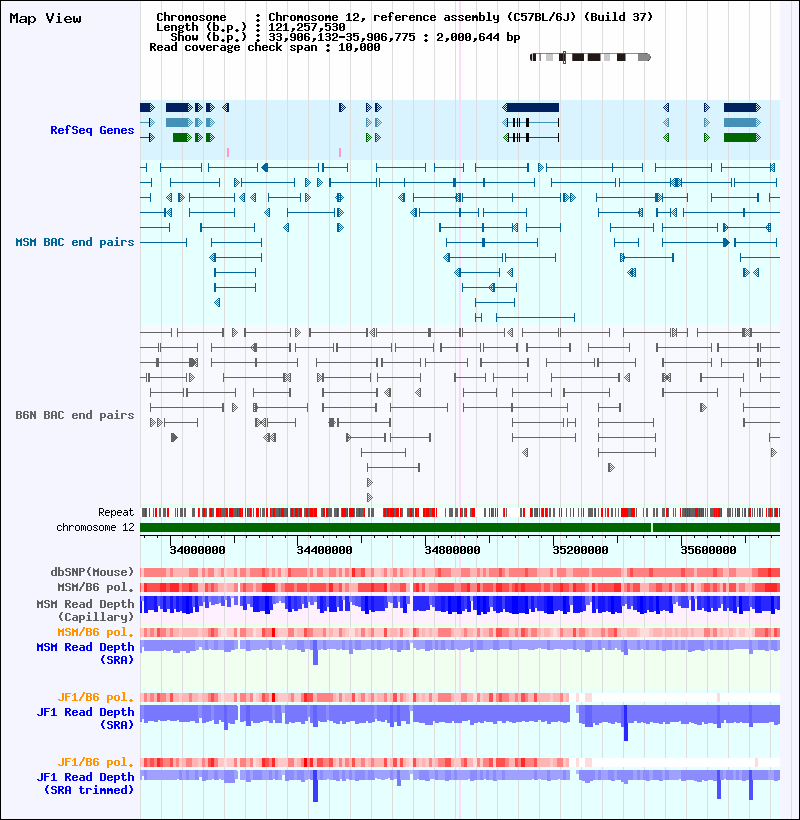 Map View

Chromosome : Chromosome 12, reference assembly (C57BL/6J) (Build 37)
Length (b.p.) : 121,257,530
Show (b.p.) : 33,906,132-35,906,775 : 2,000,644 bp
Read coverage check span : 10,000

RefSeq Genes

MSM BAC end pairs

B6N BAC end pairs

Repeat
chromosome 12

34000000 34400000 34800000 35200000 35600000

dbSNP(Mouse)
MSM/B6 pol.
MSM Read Depth (Capillary)
MSM/B6 pol.
MSM Read Depth (SRA)

JF1/B6 pol.
JF1 Read Depth (SRA)

JF1/B6 pol.
JF1 Read Depth (SRA trimmed)